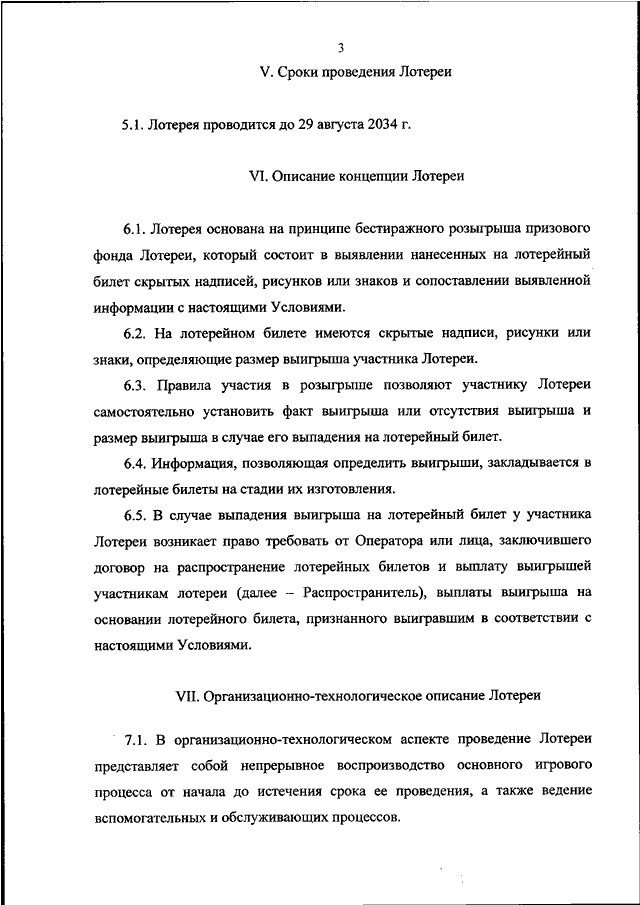 3

V. Сроки проведения Лотереи

5.1. Лотерея проводится до 29 августа 2034 г.

VI. Описание концепции Лотереи

6.1. Лотерея основана на принципе бестиражного розыгрыша призового фонда Лотереи, который состоит в выявлении нанесенных на лотерейный билет скрытых надписей, рисунков или знаков и сопоставлении выявленной информации с настоящими Условиями.

6.2. На лотерейном билете имеются скрытые надписи, рисунки или знаки, определяющие размер выигрыша участника Лотереи.

6.3. Правила участия в розыгрыше позволяют участнику Лотереи самостоятельно установить факт выигрыша или отсутствия выигрыша и размер выигрыша в случае его выпадения на лотерейный билет.

6.4. Информация, позволяющая определить выигрыши, закладывается в лотерейные билеты на стадии их изготовления.

6.5. В случае выпадения выигрыша на лотерейный билет у участника Лотереи возникает право требовать от Оператора или лица, заключившего договор на распространение лотерейных билетов и выплату выигрышей участникам лотереи (далее – Распространитель), выплаты выигрыша на основании лотерейного билета, признанного выигравшим в соответствии с настоящими Условиями.

VII. Организационно-технологическое описание Лотереи

7.1. В организационно-технологическом аспекте проведение Лотереи представляет собой непрерывное воспроизводство основного игрового процесса от начала до истечения срока ее проведения, а также ведение вспомогательных и обслуживающих процессов.